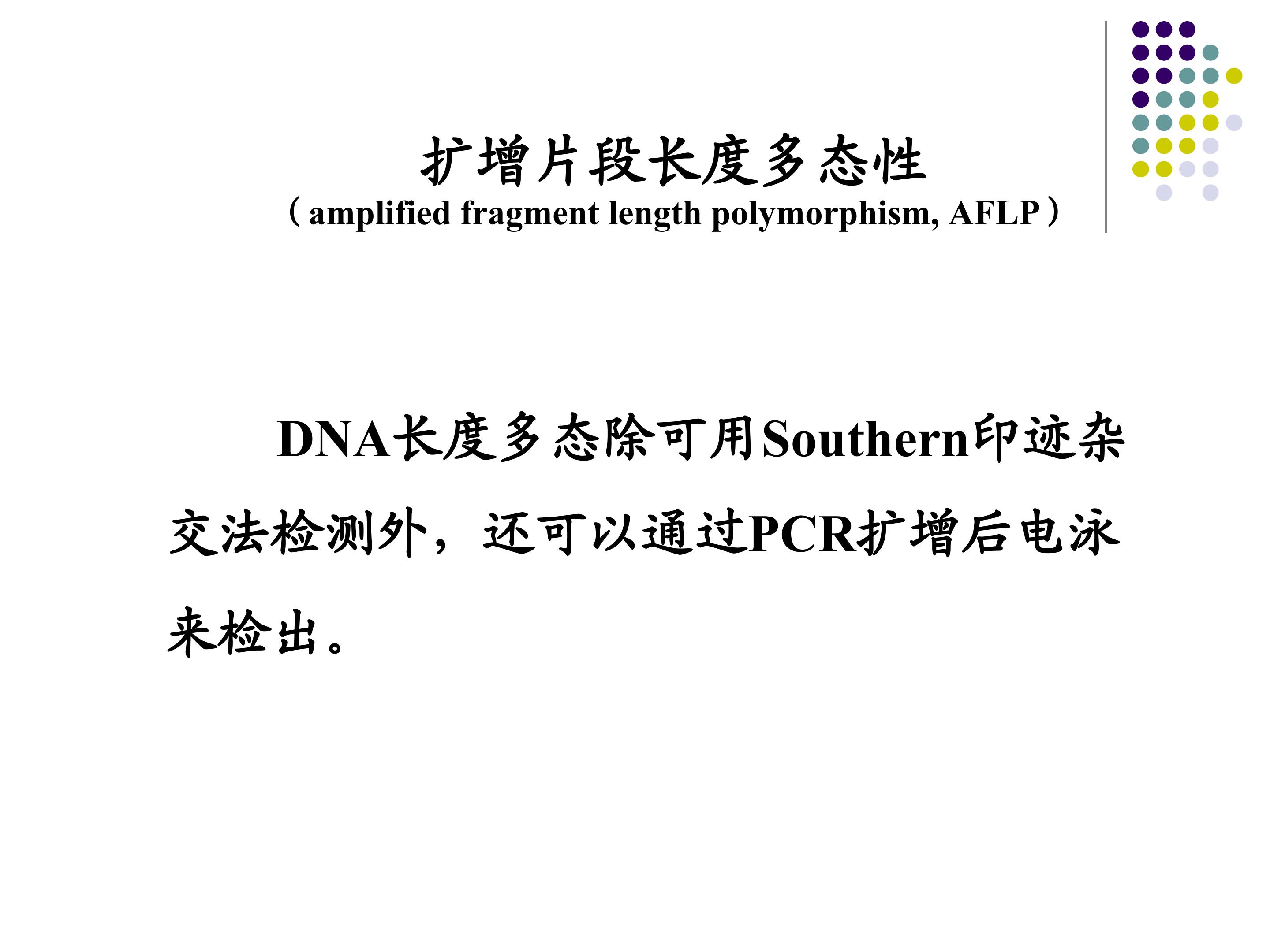 扩增片段长度多态性
（amplified fragment length polymorphism, AFLP）

DNA长度多态除可用Southern印迹杂交法检测外，还可以通过PCR扩增后电泳来检出。